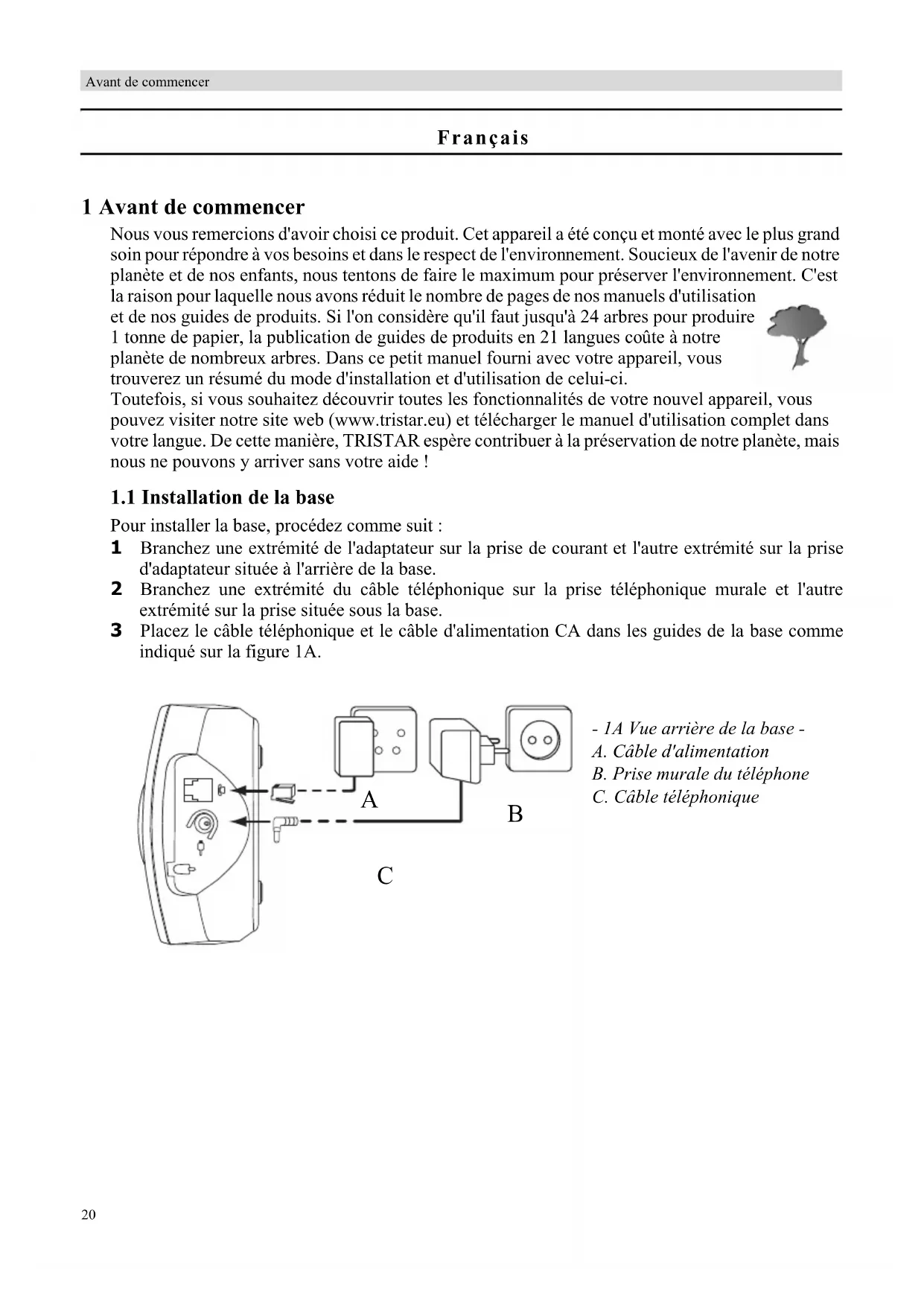 Avant de commencer

Français

1 Avant de commencer

Nous vous remercions d'avoir choisi ce produit. Cet appareil a été conçu et monté avec le plus grand soin pour répondre à vos besoins et dans le respect de l'environnement. Soucieux de l'avenir de notre planète et de nos enfants, nous tentons de faire le maximum pour préserver l'environnement. C'est la raison pour laquelle nous avons réduit le nombre de pages de nos manuels d'utilisation et de nos guides de produits. Si l'on considère qu'il faut jusqu'à 24 arbres pour produire 1 tonne de papier, la publication de guides de produits en 21 langues coûte à notre planète de nombreux arbres. Dans ce petit manuel fourni avec votre appareil, vous trouverez un résumé du mode d'installation et d'utilisation de celui-ci.
Toutefois, si vous souhaitez découvrir toutes les fonctionnalités de votre nouvel appareil, vous pouvez visiter notre site web (www.tristar.eu) et télécharger le manuel d'utilisation complet dans votre langue. De cette manière, TRISTAR espère contribuer à la préservation de notre planète, mais nous ne pouvons y arriver sans votre aide !

1.1 Installation de la base

Pour installer la base, procédez comme suit :
1 Branchez une extrémité de l'adaptateur sur la prise de courant et l'autre extrémité sur la prise d'adaptateur située à l'arrière de la base.
2 Branchez une extrémité du câble téléphonique sur la prise téléphonique murale et l'autre extrémité sur la prise située sous la base.
3 Placez le câble téléphonique et le câble d'alimentation CA dans les guides de la base comme indiqué sur la figure 1A.

A
B
C

- 1A Vue arrière de la base -
A. Câble d'alimentation
B. Prise murale du téléphone
C. Câble téléphonique

20